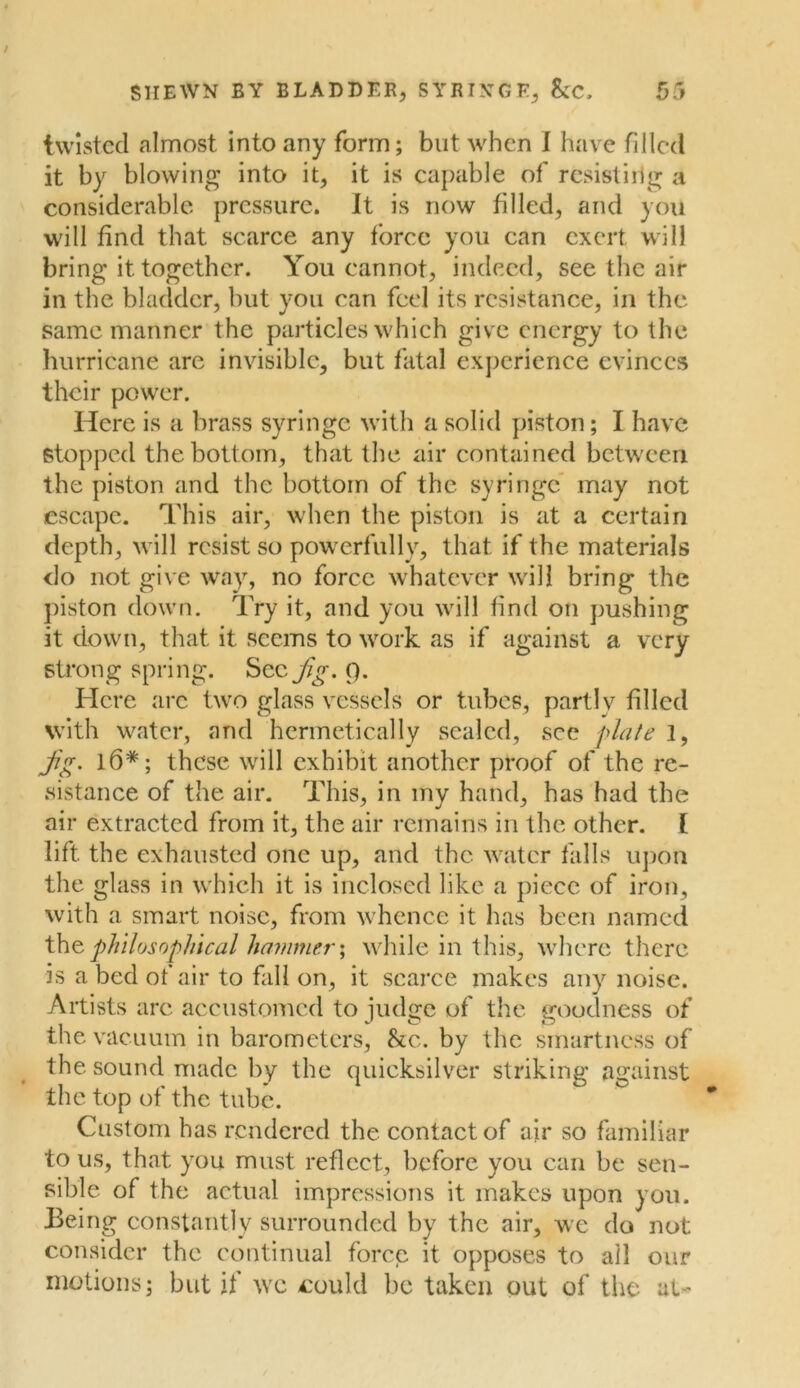 SHEWN BY BLADDER, SYRINGE, &c. 55

twisted almost into any form; but when I have filled it by blowing into it, it is capable of resisting a considerable pressure. It is now filled, and you will find that scarce any force you can exert will bring it together. You cannot, indeed, see the air in the bladder, but you can feel its resistance, in the same manner the particles which give energy to the hurricane are invisible, but fatal experience evinces their power.

Here is a brass syringe with a solid piston; I have stopped the bottom, that the air contained between the piston and the bottom of the syringe may not escape. This air, when the piston is at a certain depth, will resist so powerfully, that if the materials do not give way, no force whatever will bring the piston down. Try it, and you will find on pushing it down, that it seems to work as if against a very strong spring. See fig. 9.

Here are two glass vessels or tubes, partly filled with water, and hermetically sealed, see plate 1, fig. 16*; these will exhibit another proof of the resistance of the air. This, in my hand, has had the air extracted from it, the air remains in the other. I lift the exhausted one up, and the water falls upon the glass in which it is inclosed like a piece of iron, with a smart noise, from whence it has been named the philosophical hammer; while in this, where there is a bed of air to fall on, it scarce makes any noise. Artists are accustomed to judge of the goodness of the vacuum in barometers, &c. by the smartness of the sound made by the quicksilver striking against the top of the tube.

Custom has rendered the contact of air so familiar to us, that you must reflect, before you can be sensible of the actual impressions it makes upon you. Being constantly surrounded by the air, we do not consider the continual force it opposes to all our motions; but if we could be taken out of the at-